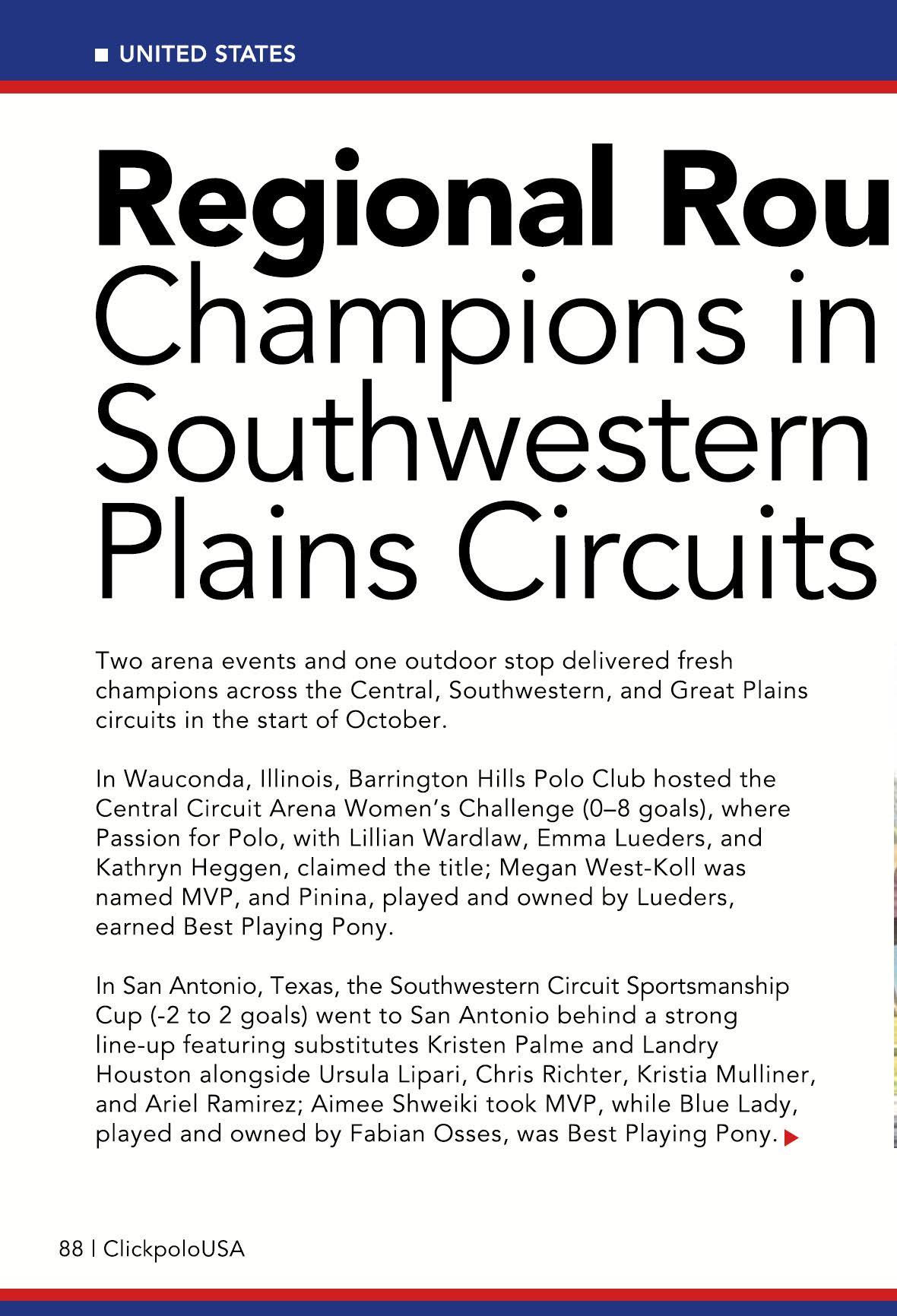 UNITED STATES

Regional Rou
Champions in
Southwestern
Plains Circuits

Two arena events and one outdoor stop delivered fresh champions across the Central, Southwestern, and Great Plains circuits in the start of October.

In Wauconda, Illinois, Barrington Hills Polo Club hosted the Central Circuit Arena Women's Challenge (0–8 goals), where Passion for Polo, with Lillian Wardlaw, Emma Lueders, and Kathryn Heggen, claimed the title; Megan West-Koll was named MVP, and Pinina, played and owned by Lueders, earned Best Playing Pony.

In San Antonio, Texas, the Southwestern Circuit Sportsmanship Cup (-2 to 2 goals) went to San Antonio behind a strong line-up featuring substitutes Kristen Palme and Landry Houston alongside Ursula Lipari, Chris Richter, Kristia Mulliner, and Ariel Ramirez; Aimee Shweiki took MVP, while Blue Lady, played and owned by Fabian Osses, was Best Playing Pony.

88 | ClickpoloUSA